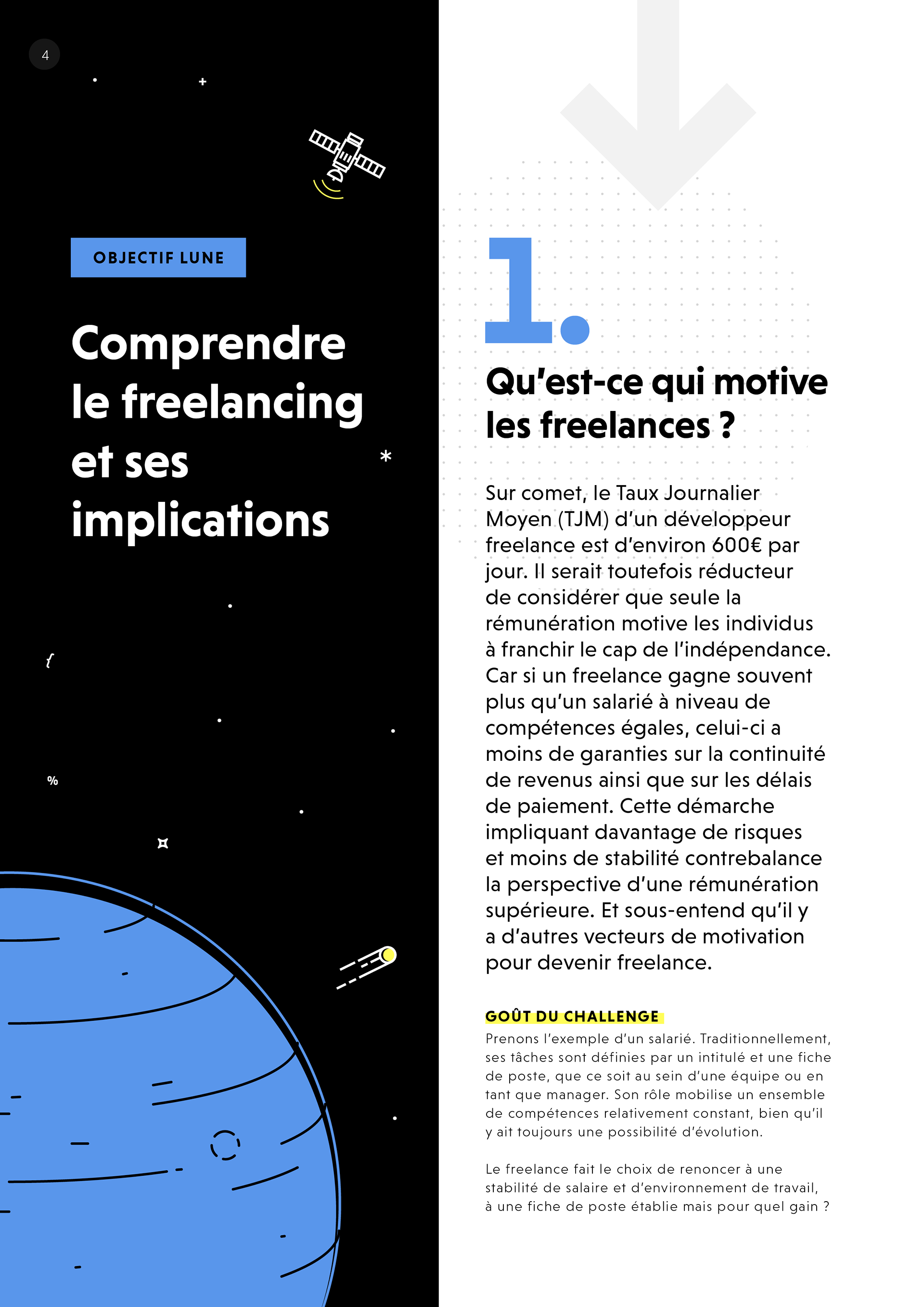 4

OBJECTIF LUNE

Comprendre le freelancing et ses implications

{

%

1.

Qu'est-ce qui motive les freelances ?

Sur comet, le Taux Journalier Moyen (TJM) d'un développeur freelance est d'environ 600€ par jour. Il serait toutefois réducteur de considérer que seule la rémunération motive les individus à franchir le cap de l'indépendance. Car si un freelance gagne souvent plus qu'un salarié à niveau de compétences égales, celui-ci a moins de garanties sur la continuité de revenus ainsi que sur les délais de paiement. Cette démarche impliquant davantage de risques et moins de stabilité contrebalance la perspective d'une rémunération supérieure. Et sous-entend qu'il y a d'autres vecteurs de motivation pour devenir freelance.

GOÛT DU CHALLENGE
Prenons l'exemple d'un salarié. Traditionnellement, ses tâches sont définies par un intitulé et une fiche de poste, que ce soit au sein d'une équipe ou en tant que manager. Son rôle mobilise un ensemble de compétences relativement constant, bien qu'il y ait toujours une possibilité d'évolution.

Le freelance fait le choix de renoncer à une stabilité de salaire et d'environnement de travail, à une fiche de poste établie mais pour quel gain ?